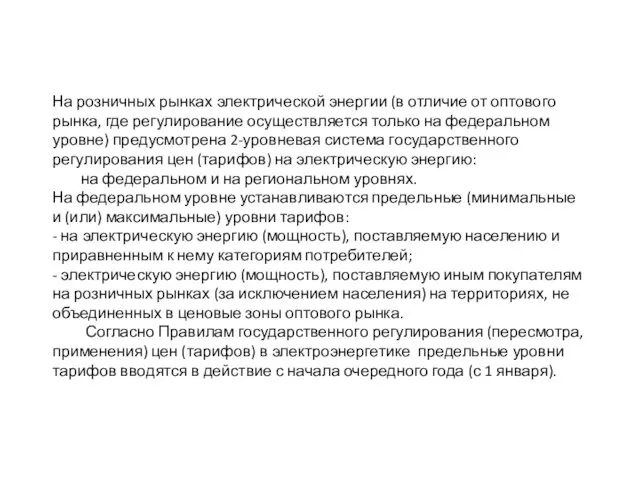 На розничных рынках электрической энергии (в отличие от оптового рынка, где регулирование осуществляется только на федеральном уровне) предусмотрена 2-уровневая система государственного регулирования цен (тарифов) на электрическую энергию:
на федеральном и на региональном уровнях.
На федеральном уровне устанавливаются предельные (минимальные и (или) максимальные) уровни тарифов:
- на электрическую энергию (мощность), поставляемую населению и приравненным к нему категориям потребителей;
- электрическую энергию (мощность), поставляемую иным покупателям на розничных рынках (за исключением населения) на территориях, не объединенных в ценовые зоны оптового рынка.
Согласно Правилам государственного регулирования (пересмотра, применения) цен (тарифов) в электроэнергетике предельные уровни тарифов вводятся в действие с начала очередного года (с 1 января).